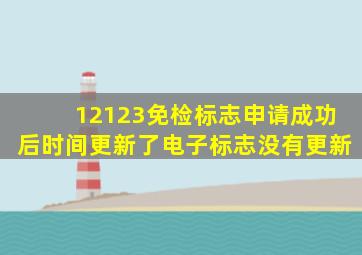 12123免检标志申请成功后时间更新了电子标志没有更新